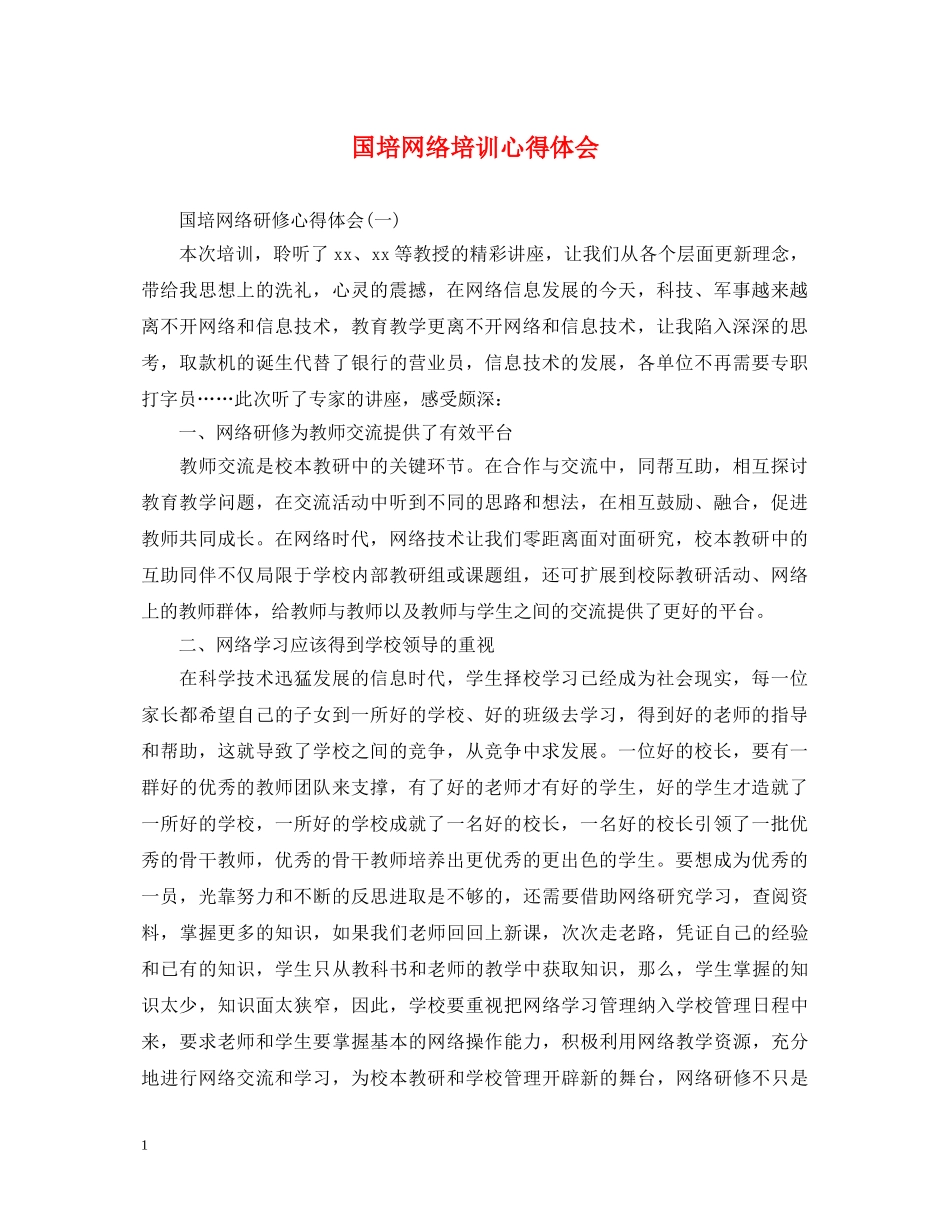 国培网络培训心得体会

国培网络研修心得体会(一)

本次培训，聆听了 xx、xx 等教授的精彩讲座，让我们从各个层面更新理念，带给我思想上的洗礼，心灵的震撼，在网络信息发展的今天，科技、军事越来越离不开网络和信息技术，教育教学更离不开网络和信息技术，让我陷入深深的思考，取款机的诞生代替了银行的营业员，信息技术的发展，各单位不再需要专职打字员……此次听了专家的讲座，感受颇深：

一、网络研修为教师交流提供了有效平台

教师交流是校本教研中的关键环节。在合作与交流中，同帮互助，相互探讨教育教学问题，在交流活动中听到不同的思路和想法，在相互鼓励、融合，促进教师共同成长。在网络时代，网络技术让我们零距离面对面研究，校本教研中的互助同伴不仅局限于学校内部教研组或课题组，还可扩展到校际教研活动、网络上的教师群体，给教师与教师以及教师与学生之间的交流提供了更好的平台。

二、网络学习应该得到学校领导的重视

在科学技术迅猛发展的信息时代，学生择校学习已经成为社会现实，每一位家长都希望自己的子女到一所好的学校、好的班级去学习，得到好的老师的指导和帮助，这就导致了学校之间的竞争，从竞争中求发展。一位好的校长，要有一群好的优秀的教师团队来支撑，有了好的老师才有好的学生，好的学生才造就了一所好的学校，一所好的学校成就了一名好的校长，一名好的校长引领了一批优秀的骨干教师，优秀的骨干教师培养出更优秀的更出色的学生。要想成为优秀的一员，光靠努力和不断的反思进取是不够的，还需要借助网络研究学习，查阅资料，掌握更多的知识，如果我们老师回回上新课，次次走老路，凭证自己的经验和已有的知识，学生只从教科书和老师的教学中获取知识，那么，学生掌握的知识太少，知识面太狭窄，因此，学校要重视把网络学习管理纳入学校管理日程中来，要求老师和学生要掌握基本的网络操作能力，积极利用网络教学资源，充分地进行网络交流和学习，为校本教研和学校管理开辟新的舞台，网络研修不只是

1